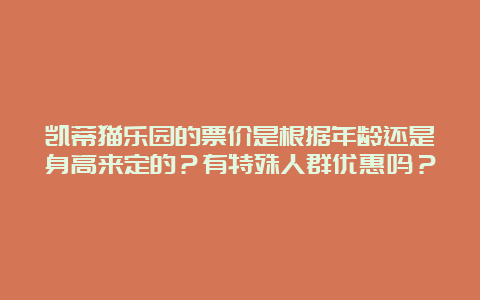 凯蒂猫乐园的票价是根据年龄还是身高来定的？有特殊人群优惠吗？